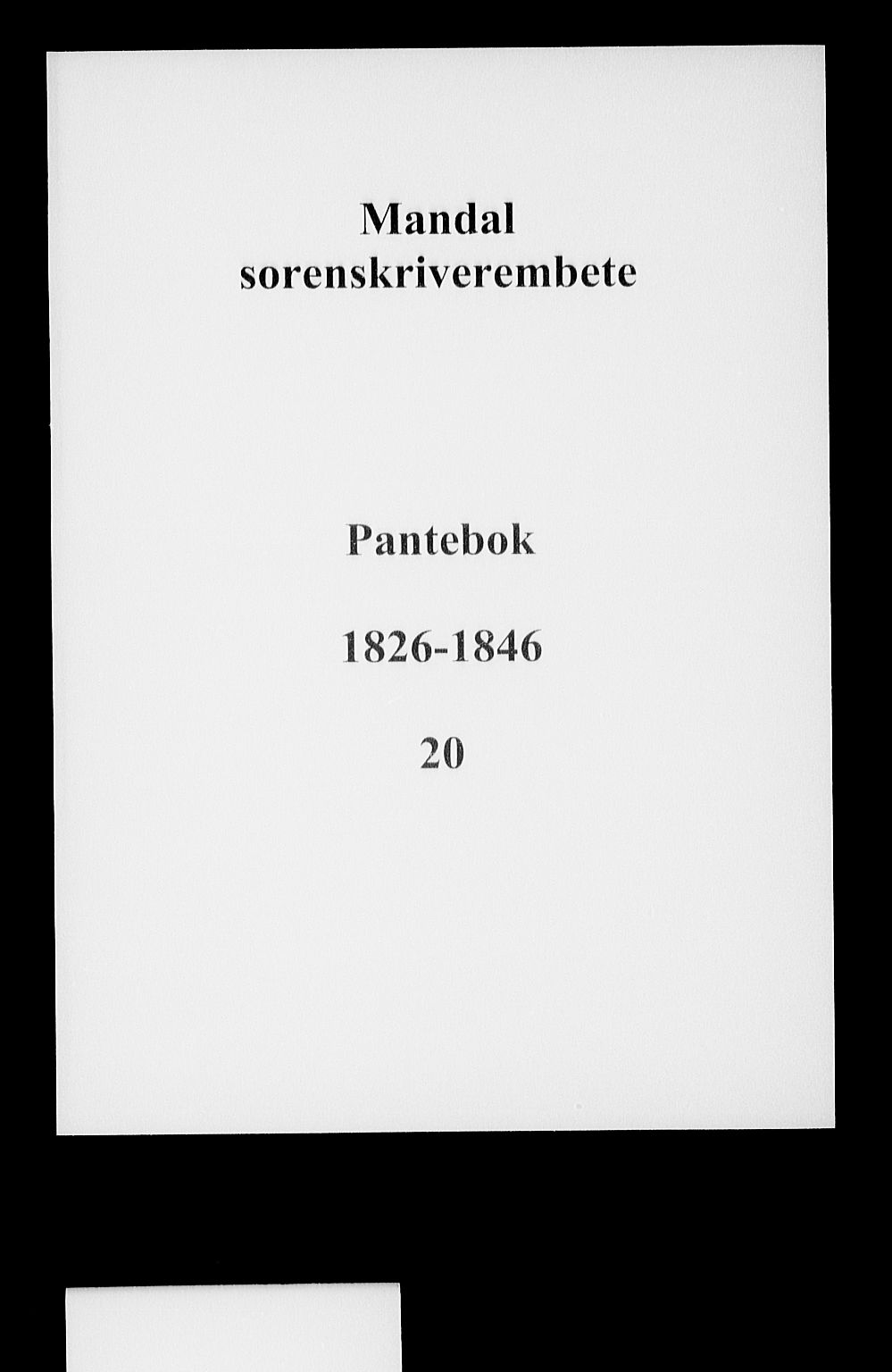 Mandal sorenskriverembete

Pantebok

1826-1846

20